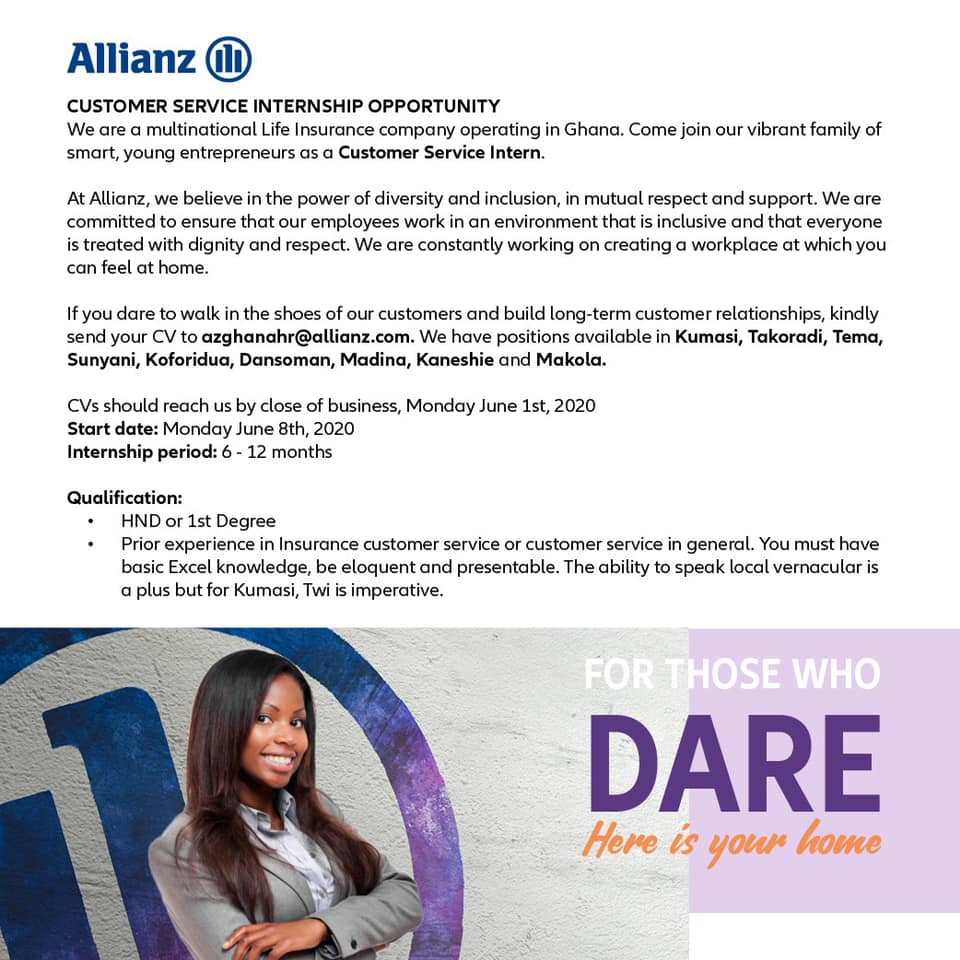 Allianz

CUSTOMER SERVICE INTERNSHIP OPPORTUNITY
We are a multinational Life Insurance company operating in Ghana. Come join our vibrant family of smart, young entrepreneurs as a Customer Service Intern.

At Allianz, we believe in the power of diversity and inclusion, in mutual respect and support. We are committed to ensure that our employees work in an environment that is inclusive and that everyone is treated with dignity and respect. We are constantly working on creating a workplace at which you can feel at home.

If you dare to walk in the shoes of our customers and build long-term customer relationships, kindly send your CV to azghanahr@allianz.com. We have positions available in Kumasi, Takoradi, Tema, Sunyani, Koforidua, Dansoman, Madina, Kaneshie and Makola.

CVs should reach us by close of business, Monday June 1st, 2020
Start date: Monday June 8th, 2020
Internship period: 6 - 12 months

Qualification:
• HND or 1st Degree
• Prior experience in Insurance customer service or customer service in general. You must have basic Excel knowledge, be eloquent and presentable. The ability to speak local vernacular is a plus but for Kumasi, Twi is imperative.

FOR THOSE WHO
DARE
Here is your home